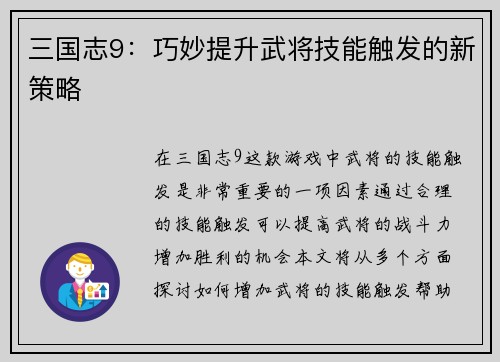 三国志9：巧妙提升武将技能触发的新策略

在三国志9这款游戏中武将的技能触发是非常重要的一项因素通过合理的技能触发可以提高武将的战斗力增加胜利的机会本文将从多个方面探讨如何增加武将的技能触发帮助